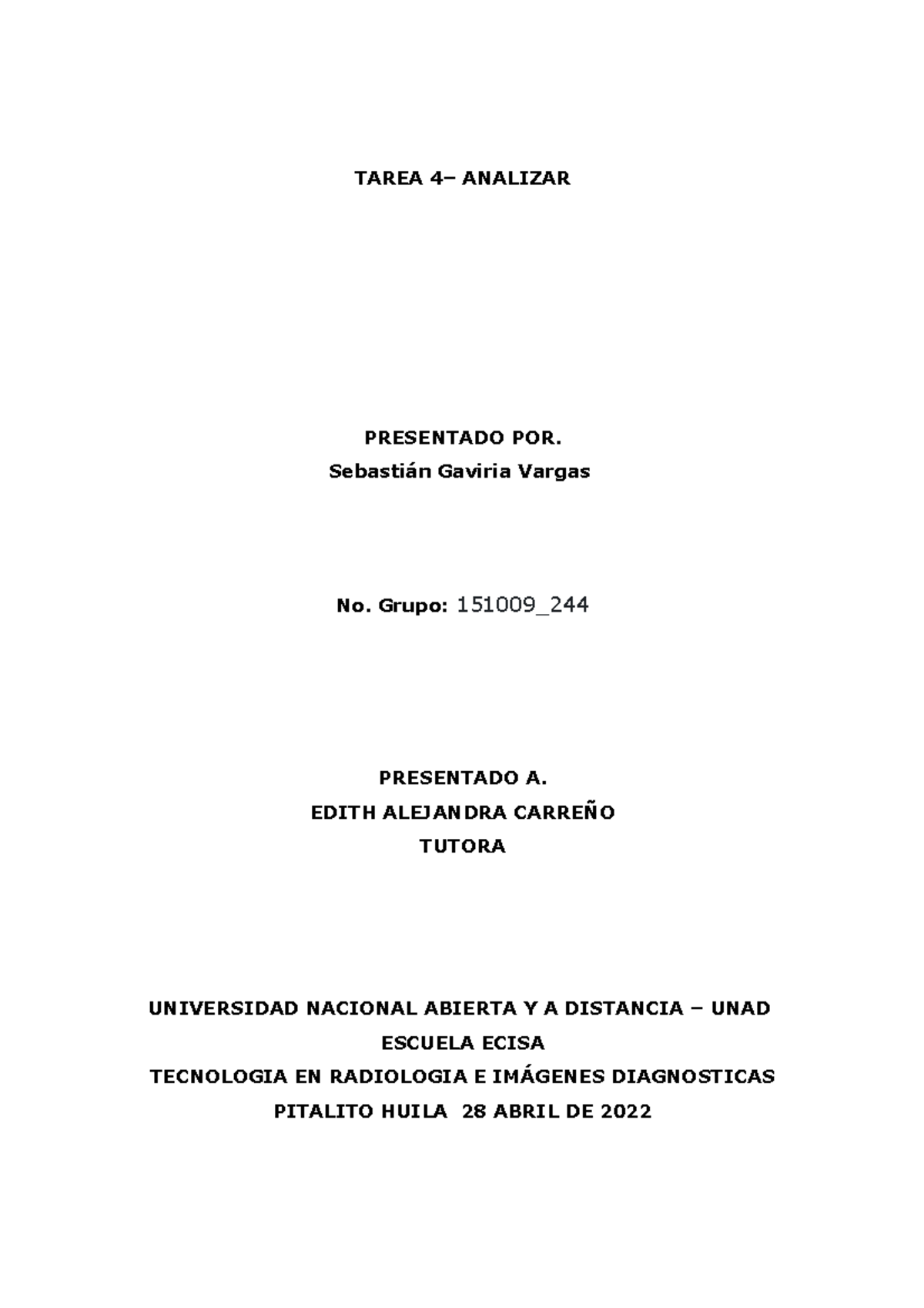 TAREA 4– ANALIZAR

PRESENTADO POR.
Sebastián Gaviria Vargas

No. Grupo: 151009_244

PRESENTADO A.
EDITH ALEJANDRA CARREÑO
TUTORA

UNIVERSIDAD NACIONAL ABIERTA Y A DISTANCIA – UNAD
ESCUELA ECISA
TECNOLOGIA EN RADIOLOGIA E IMÁGENES DIAGNOSTICAS
PITALITO HUILA 28 ABRIL DE 2022